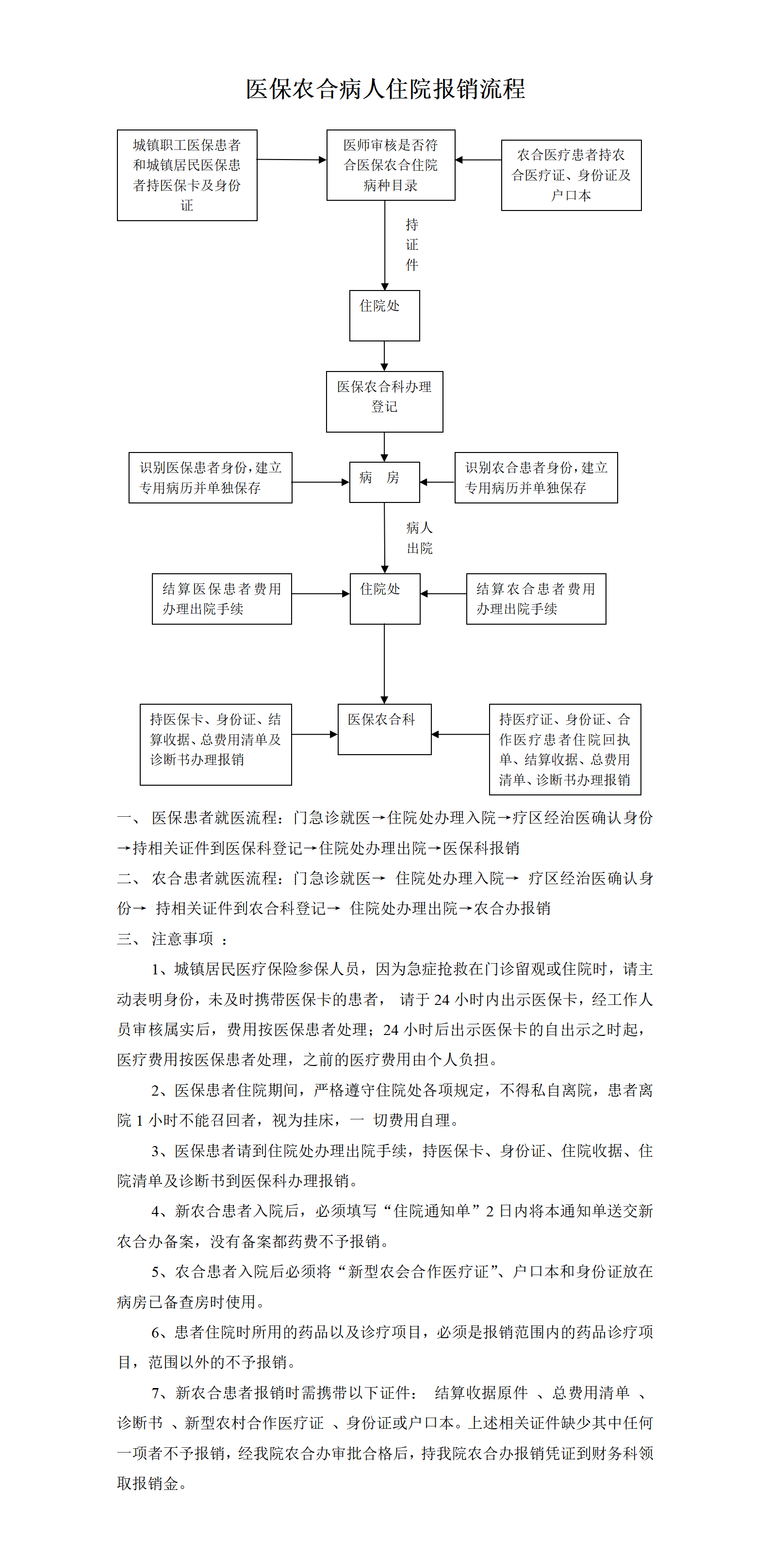 医保农合病人住院报销流程

城镇职工医保患者和城镇居民医保患者持医保卡及身份证

医师审核是否符合医保农合住院病种目录

农合医疗患者持农合医疗证、身份证及户口本

持证件

住院处

医保农合科办理登记

识别医保患者身份,建立专用病历并单独保存

病　房

识别农合患者身份,建立专用病历并单独保存

病人出院

结算医保患者费用办理出院手续

住院处

结算农合患者费用办理出院手续

持医保卡、身份证、结算收据、总费用清单及诊断书办理报销

医保农合科

持医疗证、身份证、合作医疗患者住院回执单、结算收据、总费用清单、诊断书办理报销

一、 医保患者就医流程：门急诊就医→住院处办理入院→疗区经治医确认身份→持相关证件到医保科登记→住院处办理出院→医保科报销

二、 农合患者就医流程：门急诊就医→ 住院处办理入院→ 疗区经治医确认身份→ 持相关证件到农合科登记→ 住院处办理出院→农合办报销

三、 注意事项 ：

1、城镇居民医疗保险参保人员，因为急症抢救在门诊留观或住院时，请主动表明身份，未及时携带医保卡的患者， 请于 24 小时内出示医保卡，经工作人员审核属实后，费用按医保患者处理；24 小时后出示医保卡的自出示之时起，医疗费用按医保患者处理，之前的医疗费用由个人负担。

2、医保患者住院期间，严格遵守住院处各项规定，不得私自离院，患者离院 1 小时不能召回者，视为挂床，一 切费用自理。

3、医保患者请到住院处办理出院手续，持医保卡、身份证、住院收据、住院清单及诊断书到医保科办理报销。

4、新农合患者入院后，必须填写“住院通知单”2 日内将本通知单送交新农合办备案，没有备案都药费不予报销。

5、农合患者入院后必须将“新型农会合作医疗证”、户口本和身份证放在病房已备查房时使用。

6、患者住院时所用的药品以及诊疗项目，必须是报销范围内的药品诊疗项目，范围以外的不予报销。

7、新农合患者报销时需携带以下证件： 结算收据原件 、总费用清单 、诊断书 、新型农村合作医疗证 、身份证或户口本。上述相关证件缺少其中任何一项者不予报销，经我院农合办审批合格后，持我院农合办报销凭证到财务科领取报销金。